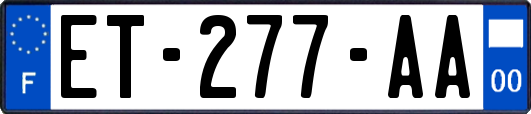 F
ET-277-AA
00